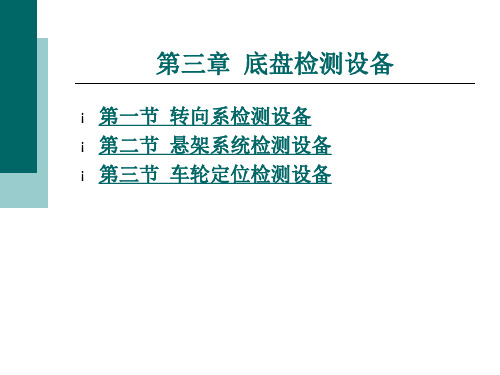 第三章 底盘检测设备

¡ 第一节 转向系检测设备
¡ 第二节 悬架系统检测设备
¡ 第三节 车轮定位检测设备